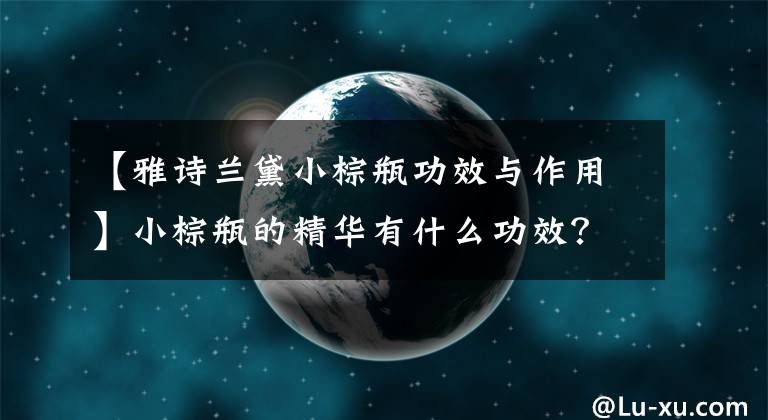 【雅诗兰黛小棕瓶功效与作用】小棕瓶的精华有什么功效？

@Lu-xu.com